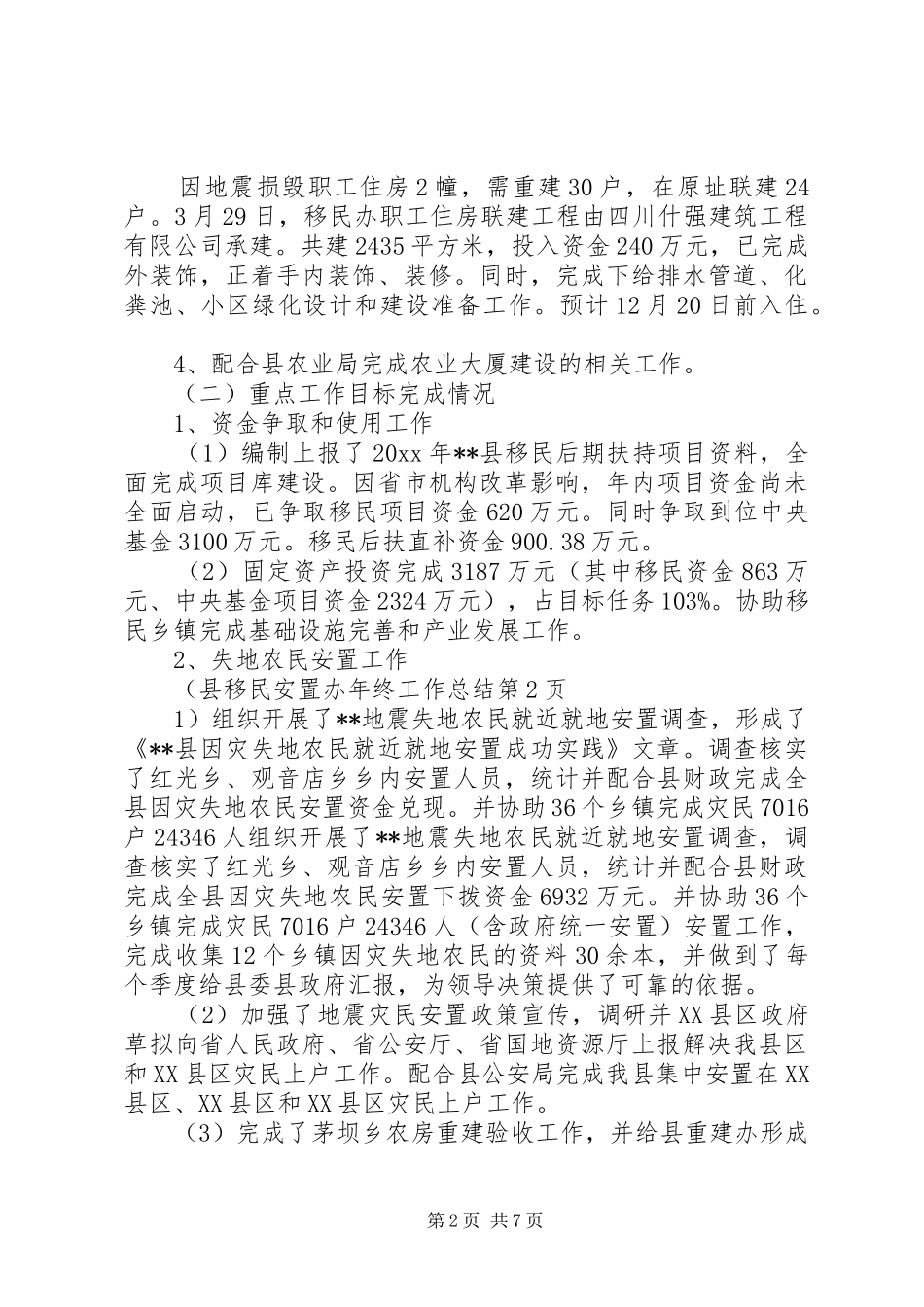 因地震损毁职工住房2幢，需重建30户，在原址联建24户。3月29日，移民办职工住房联建工程由四川什强建筑工程有限公司承建。共建2435平方米，投入资金240万元，已完成外装饰，正着手内装饰、装修。同时，完成下给排水管道、化粪池、小区绿化设计和建设准备工作。预计12月20日前入住。

4、配合县农业局完成农业大厦建设的相关工作。
（二）重点工作目标完成情况
1、资金争取和使用工作
（1）编制上报了20xx年**县移民后期扶持项目资料，全面完成项目库建设。因省市机构改革影响，年内项目资金尚未全面启动，已争取移民项目资金620万元。同时争取到位中央基金3100万元。移民后扶直补资金900.38万元。
（2）固定资产投资完成3187万元（其中移民资金863万元、中央基金项目资金2324万元），占目标任务103%。协助移民乡镇完成基础设施完善和产业发展工作。
2、失地农民安置工作
（县移民安置办年终工作总结第2页
1）组织开展了**地震失地农民就近就地安置调查，形成了《**县因灾失地农民就近就地安置成功实践》文章。调查核实了红光乡、观音店乡乡内安置人员，统计并配合县财政完成全县因灾失地农民安置资金兑现。并协助36个乡镇完成灾民7016户24346人组织开展了**地震失地农民就近就地安置调查，调查核实了红光乡、观音店乡乡内安置人员，统计并配合县财政完成全县因灾失地农民安置下拨资金6932万元。并协助36个乡镇完成灾民7016户24346人（含政府统一安置）安置工作，完成收集12个乡镇因灾失地农民的资料30余本，并做到了每个季度给县委县政府汇报，为领导决策提供了可靠的依据。
（2）加强了地震灾民安置政策宣传，调研并XX县区政府草拟向省人民政府、省公安厅、省国地资源厅上报解决我县区和XX县区灾民上户工作。配合县公安局完成我县集中安置在XX县区、XX县区和XX县区灾民上户工作。
（3）完成了茅坝乡农房重建验收工作，并给县重建办形成

第2页 共7页